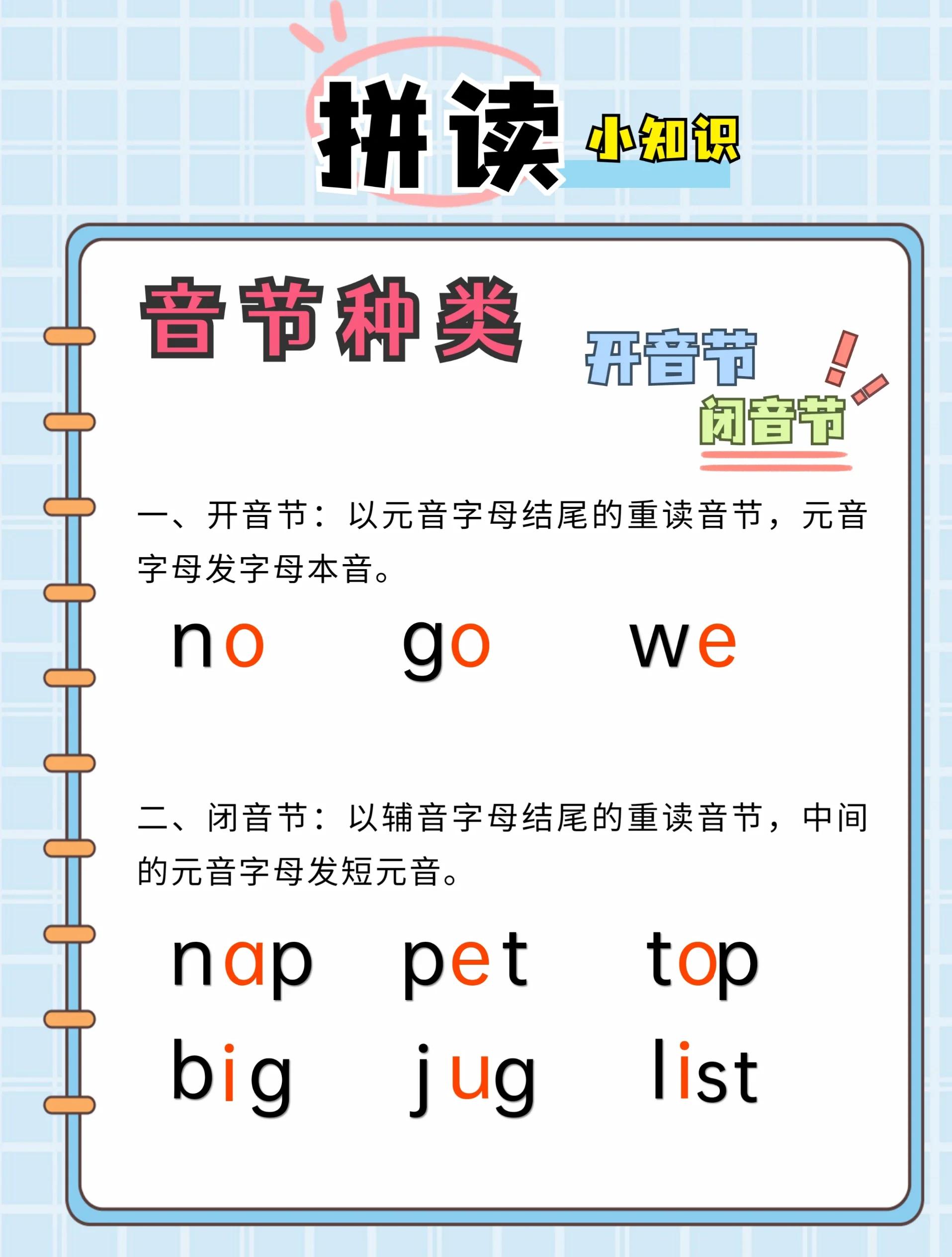 拼读 小知识

音节种类

开音节
闭音节

一、开音节：以元音字母结尾的重读音节，元音字母发字母本音。

no go we

二、闭音节：以辅音字母结尾的重读音节，中间的元音字母发短元音。

nap pet top
big jug list